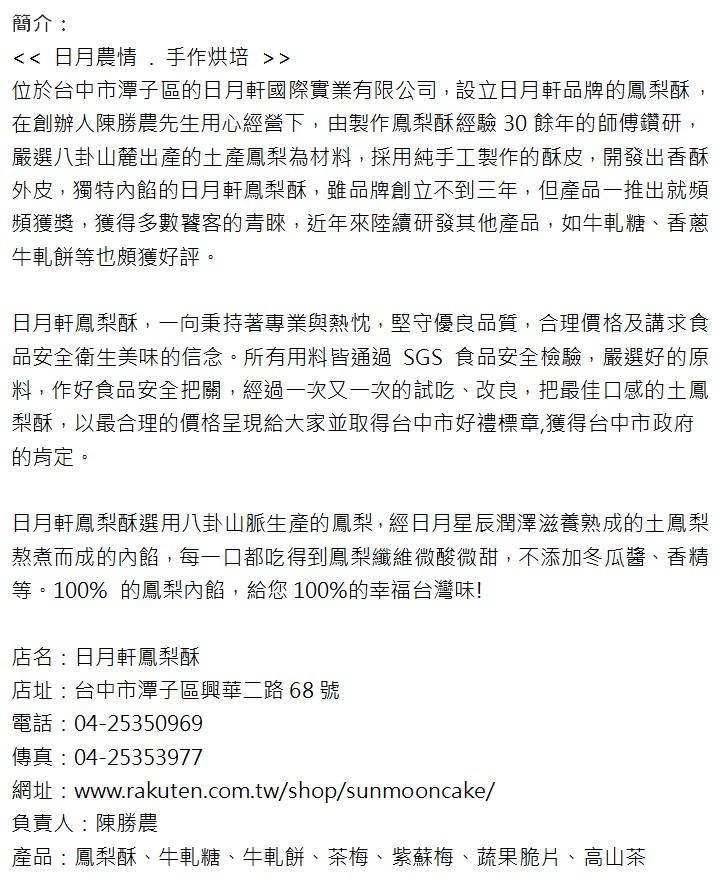 簡介：
<< 日月農情 . 手作烘培 >>
位於台中市潭子區的日月軒國際實業有限公司，設立日月軒品牌的鳳梨酥，在創辦人陳勝農先生用心經營下，由製作鳳梨酥經驗 30 餘年的師傅鑽研，嚴選八卦山麓出產的土產鳳梨為材料，採用純手工製作的酥皮，開發出香酥外皮，獨特內餡的日月軒鳳梨酥，雖品牌創立不到三年，但產品一推出就頻頻獲獎，獲得多數饕客的青睞，近年來陸續研發其他產品，如牛軋糖、香蔥牛軋餅等也頗獲好評。

日月軒鳳梨酥，一向秉持著專業與熱忱，堅守優良品質，合理價格及講求食品安全衛生美味的信念。所有用料皆通過 SGS 食品安全檢驗，嚴選好的原料，作好食品安全把關，經過一次又一次的試吃、改良，把最佳口感的土鳳梨酥，以最合理的價格呈現給大家並取得台中市好禮標章,獲得台中市政府的肯定。

日月軒鳳梨酥選用八卦山脈生產的鳳梨，經日月星辰潤澤滋養熟成的土鳳梨熬煮而成的內餡，每一口都吃得到鳳梨纖維微酸微甜，不添加冬瓜醬、香精等。100% 的鳳梨內餡，給您 100%的幸福台灣味!

店名：日月軒鳳梨酥
店址：台中市潭子區興華二路 68 號
電話：04-25350969
傳真：04-25353977
網址：www.rakuten.com.tw/shop/sunmooncake/
負責人：陳勝農
產品：鳳梨酥、牛軋糖、牛軋餅、茶梅、紫蘇梅、蔬果脆片、高山茶